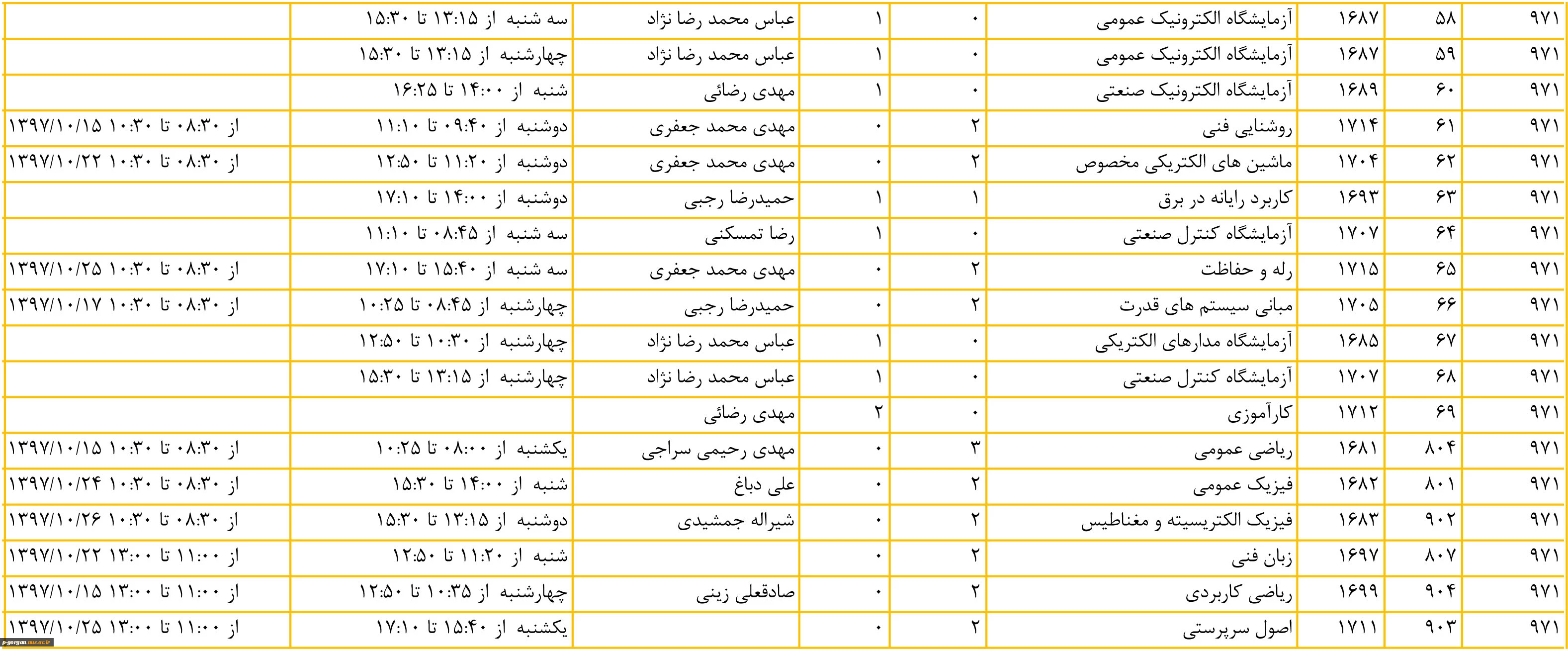 | ۹۷۱ | ۵۸ | ۱۶۸۷ | آزمایشگاه الکترونیک عمومی | ۰ | ۱ | عباس محمد رضا نژاد | سه شنبه از ۱۳:۱۵ تا ۱۵:۳۰ | |
|---|---|---|---|---|---|---|---|---|
| ۹۷۱ | ۵۹ | ۱۶۸۷ | آزمایشگاه الکترونیک عمومی | ۰ | ۱ | عباس محمد رضا نژاد | چهارشنبه از ۱۳:۱۵ تا ۱۵:۳۰ | |
| ۹۷۱ | ۶۰ | ۱۶۸۹ | آزمایشگاه الکترونیک صنعتی | ۰ | ۱ | مهدی رضائی | شنبه از ۱۴:۰۰ تا ۱۶:۲۵ | |
| ۹۷۱ | ۶۱ | ۱۷۱۴ | روشنایی فنی | ۲ | ۰ | مهدی محمد جعفری | دوشنبه از ۰۹:۴۰ تا ۱۱:۱۰ | از ۰۸:۳۰ تا ۱۰:۳۰ ۱۳۹۷/۱۰/۱۵ |
| ۹۷۱ | ۶۲ | ۱۷۰۴ | ماشین های الکتریکی مخصوص | ۲ | ۰ | مهدی محمد جعفری | دوشنبه از ۱۱:۲۰ تا ۱۲:۵۰ | از ۰۸:۳۰ تا ۱۰:۳۰ ۱۳۹۷/۱۰/۲۲ |
| ۹۷۱ | ۶۳ | ۱۶۹۳ | کاربرد رایانه در برق | ۱ | ۱ | حمیدرضا رجبی | دوشنبه از ۱۴:۰۰ تا ۱۷:۱۰ | |
| ۹۷۱ | ۶۴ | ۱۷۰۷ | آزمایشگاه کنترل صنعتی | ۰ | ۱ | رضا تمسکنی | سه شنبه از ۰۸:۴۵ تا ۱۱:۱۰ | |
| ۹۷۱ | ۶۵ | ۱۷۱۵ | رله و حفاظت | ۲ | ۰ | مهدی محمد جعفری | سه شنبه از ۱۵:۴۰ تا ۱۷:۱۰ | از ۰۸:۳۰ تا ۱۰:۳۰ ۱۳۹۷/۱۰/۲۵ |
| ۹۷۱ | ۶۶ | ۱۷۰۵ | مبانی سیستم های قدرت | ۲ | ۰ | حمیدرضا رجبی | چهارشنبه از ۰۸:۴۵ تا ۱۰:۲۵ | از ۰۸:۳۰ تا ۱۰:۳۰ ۱۳۹۷/۱۰/۱۷ |
| ۹۷۱ | ۶۷ | ۱۶۸۵ | آزمایشگاه مدارهای الکتریکی | ۰ | ۱ | عباس محمد رضا نژاد | چهارشنبه از ۱۰:۳۰ تا ۱۲:۵۰ | |
| ۹۷۱ | ۶۸ | ۱۷۰۷ | آزمایشگاه کنترل صنعتی | ۰ | ۱ | عباس محمد رضا نژاد | چهارشنبه از ۱۳:۱۵ تا ۱۵:۳۰ | |
| ۹۷۱ | ۶۹ | ۱۷۱۲ | کارآموزی | ۰ | ۲ | مهدی رضائی | | |
| ۹۷۱ | ۸۰۴ | ۱۶۸۱ | ریاضی عمومی | ۳ | ۰ | مهدی رحیمی سراجی | یکشنبه از ۰۸:۰۰ تا ۱۰:۲۵ | از ۰۸:۳۰ تا ۱۰:۳۰ ۱۳۹۷/۱۰/۱۵ |
| ۹۷۱ | ۸۰۱ | ۱۶۸۲ | فیزیک عمومی | ۲ | ۰ | علی دباغ | شنبه از ۱۴:۰۰ تا ۱۵:۳۰ | از ۰۸:۳۰ تا ۱۰:۳۰ ۱۳۹۷/۱۰/۲۴ |
| ۹۷۱ | ۹۰۲ | ۱۶۸۳ | فیزیک الکتریسیته و مغناطیس | ۲ | ۰ | شیراله جمشیدی | دوشنبه از ۱۳:۱۵ تا ۱۵:۳۰ | از ۰۸:۳۰ تا ۱۰:۳۰ ۱۳۹۷/۱۰/۲۶ |
| ۹۷۱ | ۸۰۷ | ۱۶۹۷ | زبان فنی | ۲ | ۰ | | شنبه از ۱۱:۲۰ تا ۱۲:۵۰ | از ۱۱:۰۰ تا ۱۳:۰۰ ۱۳۹۷/۱۰/۲۲ |
| ۹۷۱ | ۹۰۴ | ۱۶۹۹ | ریاضی کاربردی | ۲ | ۰ | صادقعلی زینی | چهارشنبه از ۱۰:۳۵ تا ۱۲:۵۰ | از ۱۱:۰۰ تا ۱۳:۰۰ ۱۳۹۷/۱۰/۱۵ |
| ۹۷۱ | ۹۰۳ | ۱۷۱۱ | اصول سرپرستی | ۲ | ۰ | | یکشنبه از ۱۵:۴۰ تا ۱۷:۱۰ | از ۱۱:۰۰ تا ۱۳:۰۰ ۱۳۹۷/۱۰/۲۵ |

p-gorgan.nus.ac.ir